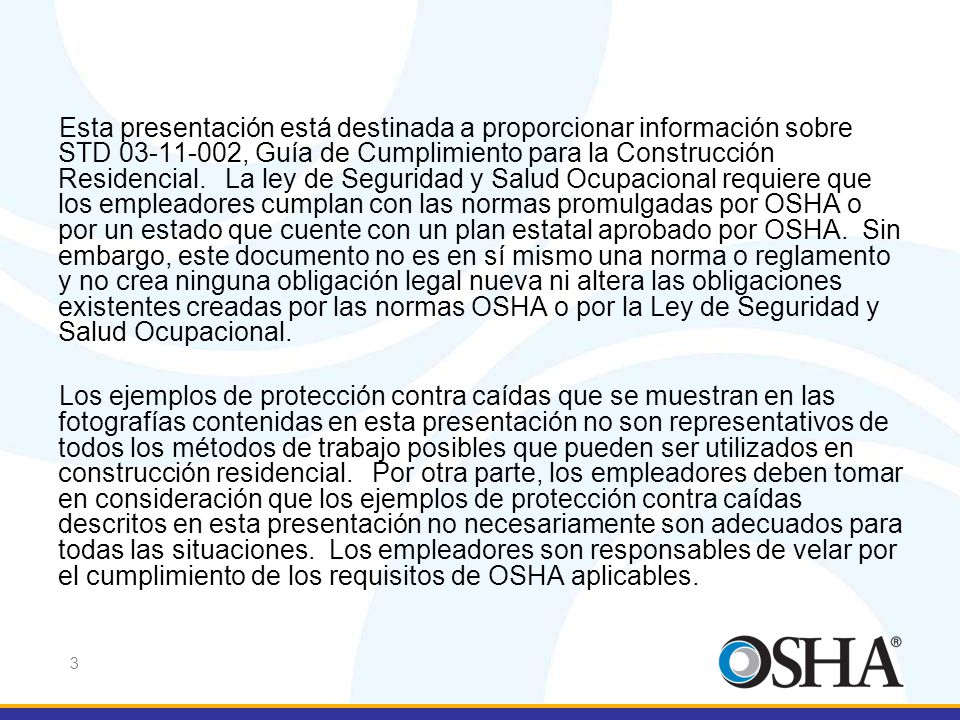 Esta presentación está destinada a proporcionar información sobre STD 03-11-002, Guía de Cumplimiento para la Construcción Residencial. La ley de Seguridad y Salud Ocupacional requiere que los empleadores cumplan con las normas promulgadas por OSHA o por un estado que cuente con un plan estatal aprobado por OSHA. Sin embargo, este documento no es en sí mismo una norma o reglamento y no crea ninguna obligación legal nueva ni altera las obligaciones existentes creadas por las normas OSHA o por la Ley de Seguridad y Salud Ocupacional.

Los ejemplos de protección contra caídas que se muestran en las fotografías contenidas en esta presentación no son representativos de todos los métodos de trabajo posibles que pueden ser utilizados en construcción residencial. Por otra parte, los empleadores deben tomar en consideración que los ejemplos de protección contra caídas descritos en esta presentación no necesariamente son adecuados para todas las situaciones. Los empleadores son responsables de velar por el cumplimiento de los requisitos de OSHA aplicables.

3

OSHA®